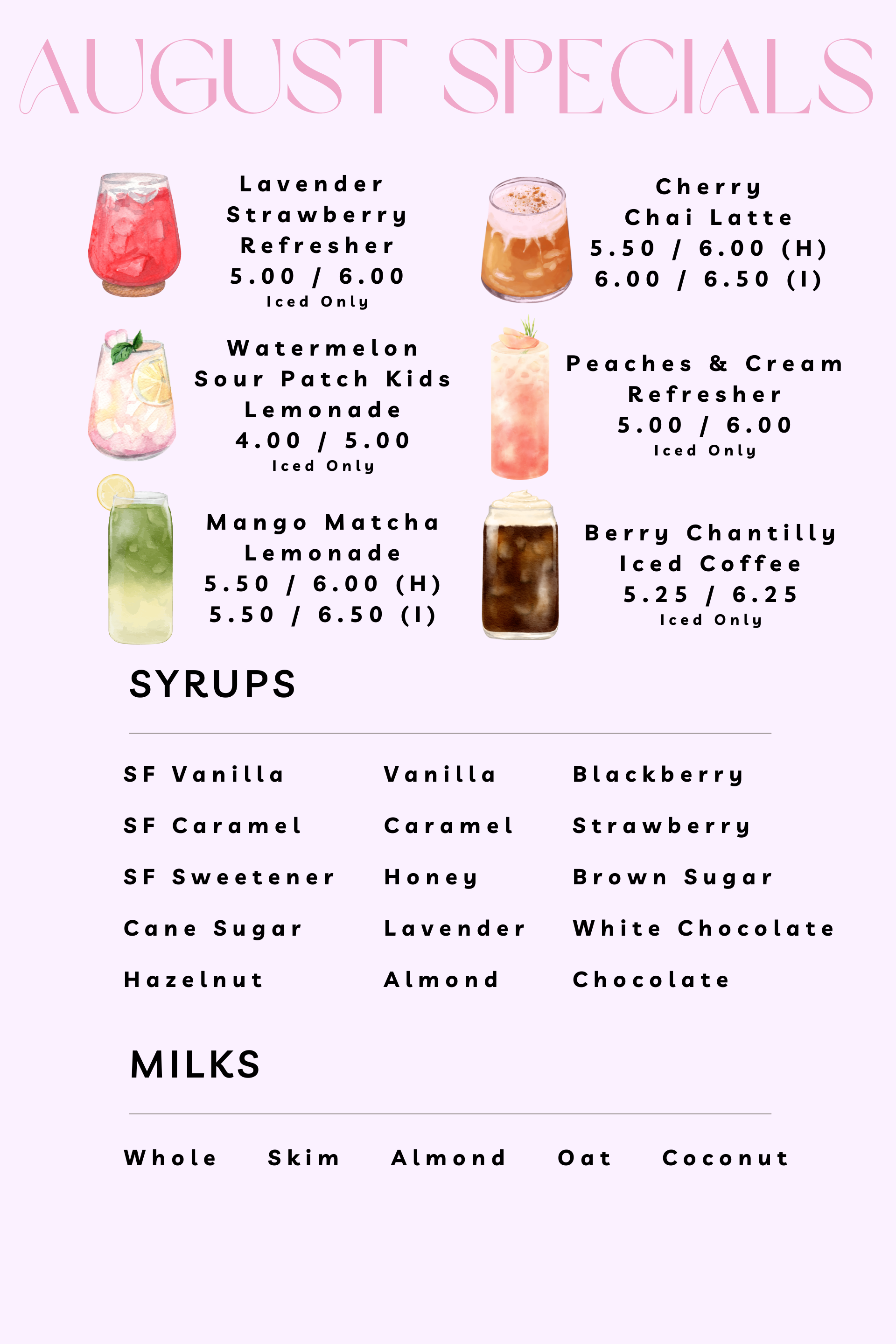 AUGUST SPECIALS

Lavender Strawberry Refresher
5.00 / 6.00
Iced Only

Watermelon Sour Patch Kids Lemonade
4.00 / 5.00
Iced Only

Mango Matcha Lemonade
5.50 / 6.00 (H)
5.50 / 6.50 (I)

Cherry Chai Latte
5.50 / 6.00 (H)
6.00 / 6.50 (I)

Peaches & Cream Refresher
5.00 / 6.00
Iced Only

Berry Chantilly Iced Coffee
5.25 / 6.25
Iced Only

SYRUPS

SF Vanilla
SF Caramel
SF Sweetener
Cane Sugar
Hazelnut

Vanilla
Caramel
Honey
Lavender
Almond

Blackberry
Strawberry
Brown Sugar
White Chocolate
Chocolate

MILKS

Whole Skim Almond Oat Coconut